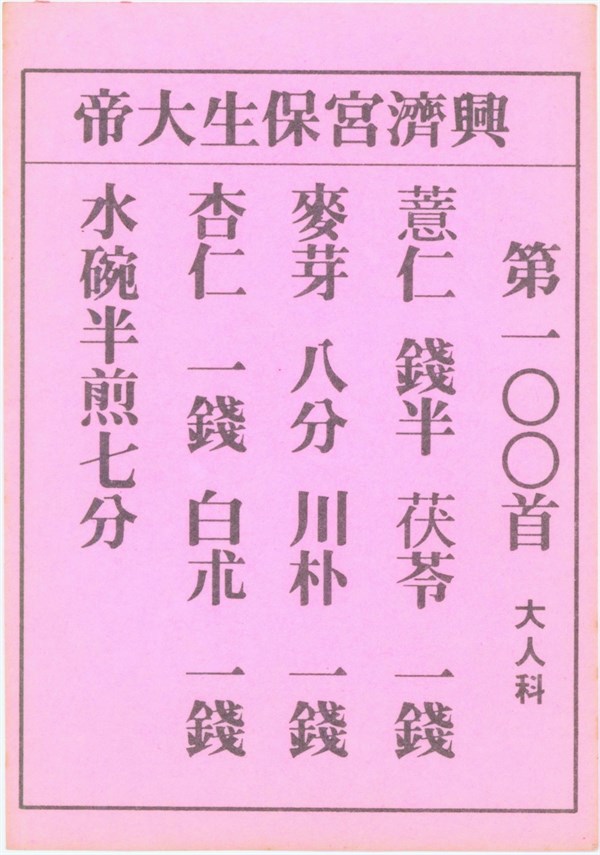 興濟宮保生大帝

第一〇〇首
大人科

薏仁 錢半 茯苓 一錢
麥芽 八分 川朴 一錢
杏仁 一錢 白朮 一錢
水碗半煎七分